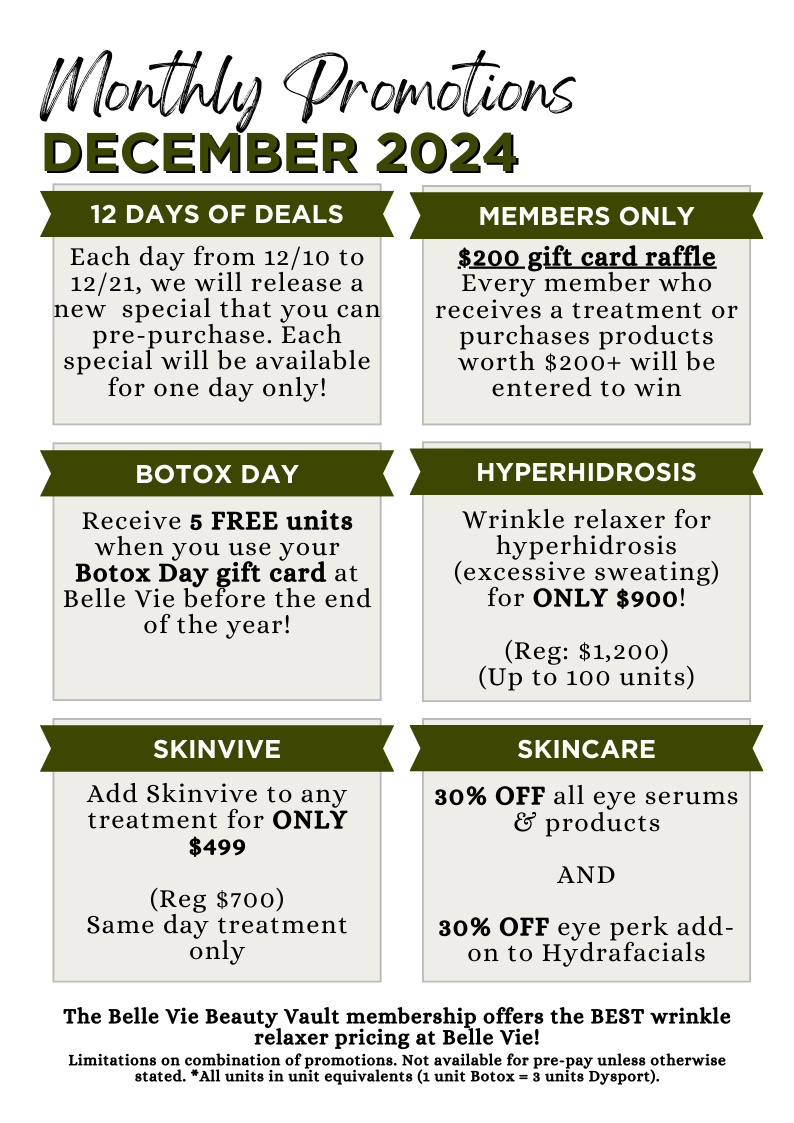 Monthly Promotions
DECEMBER 2024

12 DAYS OF DEALS

Each day from 12/10 to 12/21, we will release a new special that you can pre-purchase. Each special will be available for one day only!

MEMBERS ONLY

$200 gift card raffle
Every member who receives a treatment or purchases products worth $200+ will be entered to win

BOTOX DAY

Receive 5 FREE units when you use your Botox Day gift card at Belle Vie before the end of the year!

HYPERHIDROSIS

Wrinkle relaxer for hyperhidrosis (excessive sweating) for ONLY $900!

(Reg: $1,200)
(Up to 100 units)

SKINVIVE

Add Skinvive to any treatment for ONLY $499

(Reg $700)
Same day treatment only

SKINCARE

30% OFF all eye serums & products

AND

30% OFF eye perk add-on to Hydrafacials

The Belle Vie Beauty Vault membership offers the BEST wrinkle relaxer pricing at Belle Vie!

Limitations on combination of promotions. Not available for pre-pay unless otherwise stated. *All units in unit equivalents (1 unit Botox = 3 units Dysport).